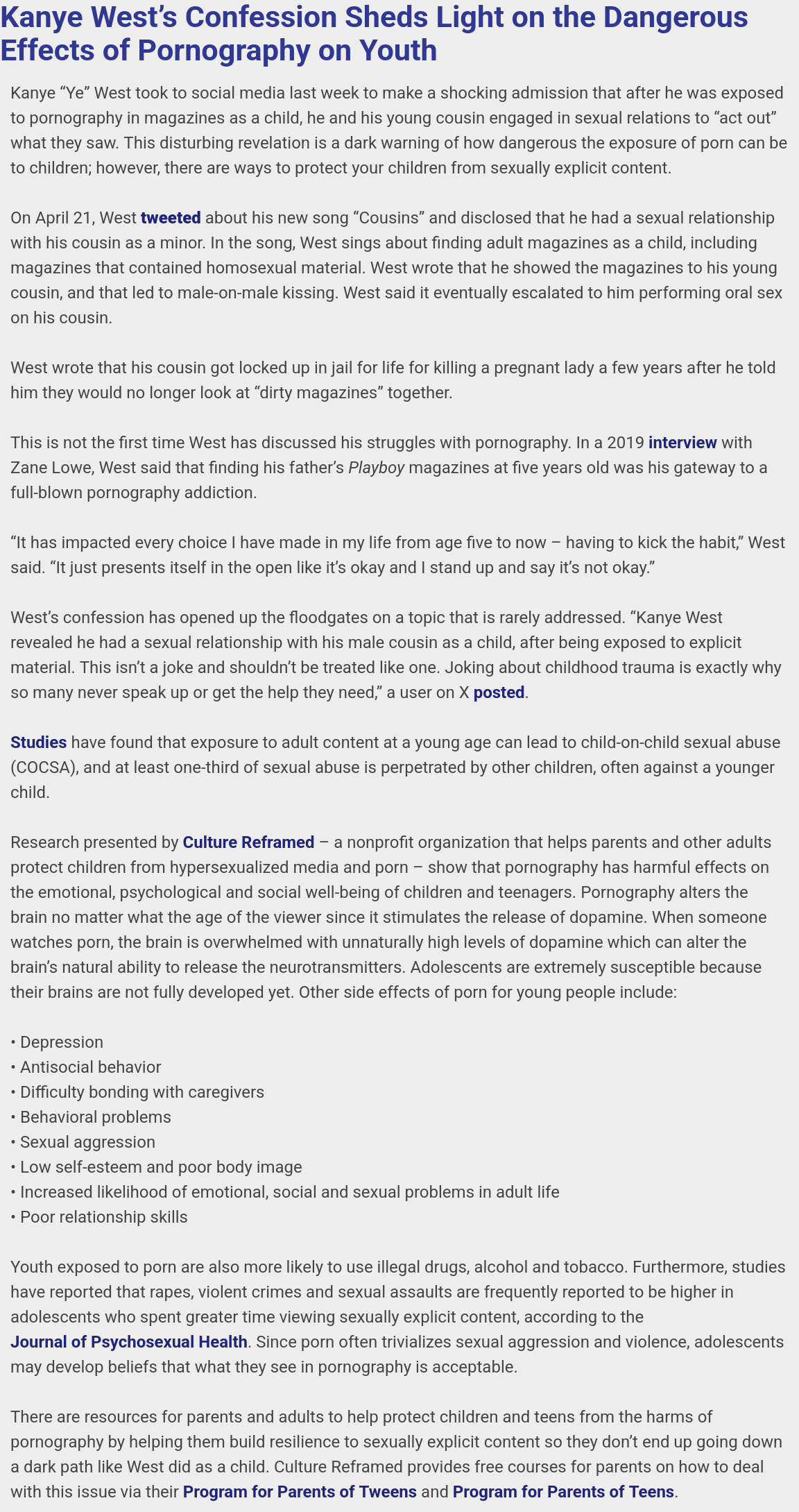 Kanye West's Confession Sheds Light on the Dangerous Effects of Pornography on Youth

Kanye "Ye" West took to social media last week to make a shocking admission that after he was exposed to pornography in magazines as a child, he and his young cousin engaged in sexual relations to "act out" what they saw. This disturbing revelation is a dark warning of how dangerous the exposure of porn can be to children; however, there are ways to protect your children from sexually explicit content.

On April 21, West tweeted about his new song "Cousins" and disclosed that he had a sexual relationship with his cousin as a minor. In the song, West sings about finding adult magazines as a child, including magazines that contained homosexual material. West wrote that he showed the magazines to his young cousin, and that led to male-on-male kissing. West said it eventually escalated to him performing oral sex on his cousin.

West wrote that his cousin got locked up in jail for life for killing a pregnant lady a few years after he told him they would no longer look at "dirty magazines" together.

This is not the first time West has discussed his struggles with pornography. In a 2019 interview with Zane Lowe, West said that finding his father's Playboy magazines at five years old was his gateway to a full-blown pornography addiction.

"It has impacted every choice I have made in my life from age five to now – having to kick the habit," West said. "It just presents itself in the open like it's okay and I stand up and say it's not okay."

West's confession has opened up the floodgates on a topic that is rarely addressed. "Kanye West revealed he had a sexual relationship with his male cousin as a child, after being exposed to explicit material. This isn't a joke and shouldn't be treated like one. Joking about childhood trauma is exactly why so many never speak up or get the help they need," a user on X posted.

Studies have found that exposure to adult content at a young age can lead to child-on-child sexual abuse (COCSA), and at least one-third of sexual abuse is perpetrated by other children, often against a younger child.

Research presented by Culture Reframed – a nonprofit organization that helps parents and other adults protect children from hypersexualized media and porn – show that pornography has harmful effects on the emotional, psychological and social well-being of children and teenagers. Pornography alters the brain no matter what the age of the viewer since it stimulates the release of dopamine. When someone watches porn, the brain is overwhelmed with unnaturally high levels of dopamine which can alter the brain's natural ability to release the neurotransmitters. Adolescents are extremely susceptible because their brains are not fully developed yet. Other side effects of porn for young people include:

• Depression
• Antisocial behavior
• Difficulty bonding with caregivers
• Behavioral problems
• Sexual aggression
• Low self-esteem and poor body image
• Increased likelihood of emotional, social and sexual problems in adult life
• Poor relationship skills

Youth exposed to porn are also more likely to use illegal drugs, alcohol and tobacco. Furthermore, studies have reported that rapes, violent crimes and sexual assaults are frequently reported to be higher in adolescents who spent greater time viewing sexually explicit content, according to the Journal of Psychosexual Health. Since porn often trivializes sexual aggression and violence, adolescents may develop beliefs that what they see in pornography is acceptable.

There are resources for parents and adults to help protect children and teens from the harms of pornography by helping them build resilience to sexually explicit content so they don't end up going down a dark path like West did as a child. Culture Reframed provides free courses for parents on how to deal with this issue via their Program for Parents of Tweens and Program for Parents of Teens.